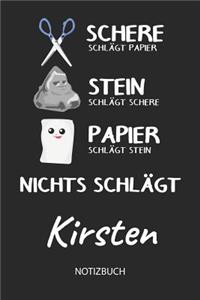 SCHERE
SCHLÄGT PAPIER

STEIN
SCHLÄGT SCHERE

PAPIER
SCHLÄGT STEIN

NICHTS SCHLÄGT

Kirsten

NOTIZBUCH